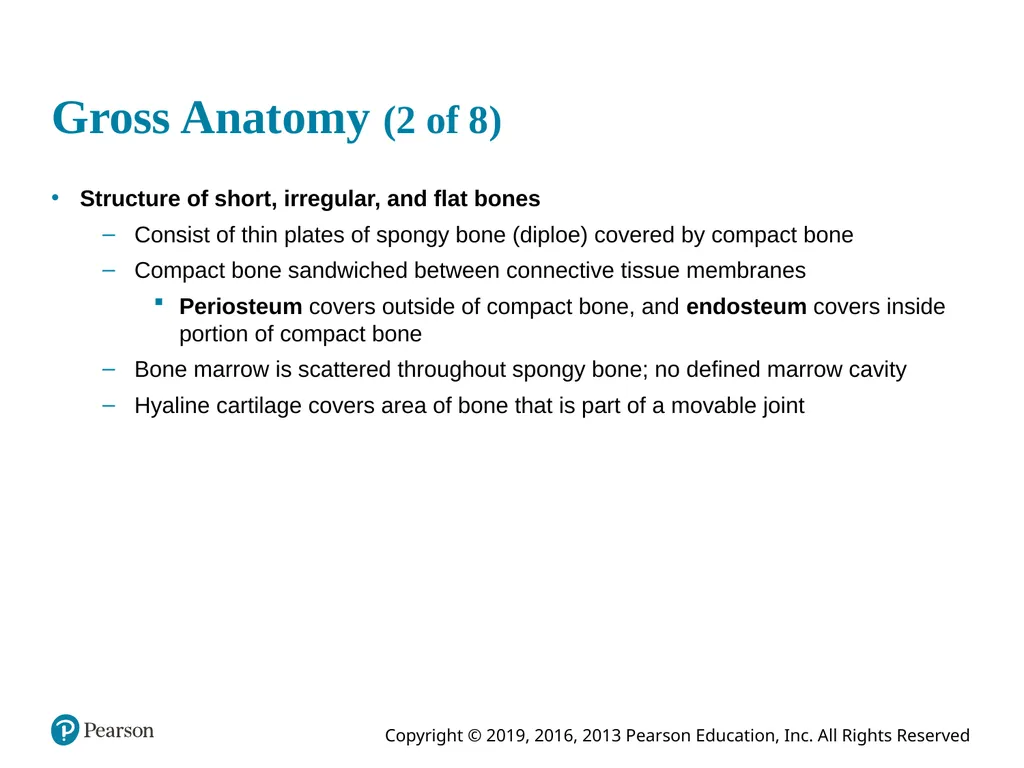 Gross Anatomy (2 of 8)

• Structure of short, irregular, and flat bones

– Consist of thin plates of spongy bone (diploe) covered by compact bone

– Compact bone sandwiched between connective tissue membranes

▪ Periosteum covers outside of compact bone, and endosteum covers inside portion of compact bone

– Bone marrow is scattered throughout spongy bone; no defined marrow cavity

– Hyaline cartilage covers area of bone that is part of a movable joint

Pearson

Copyright © 2019, 2016, 2013 Pearson Education, Inc. All Rights Reserved